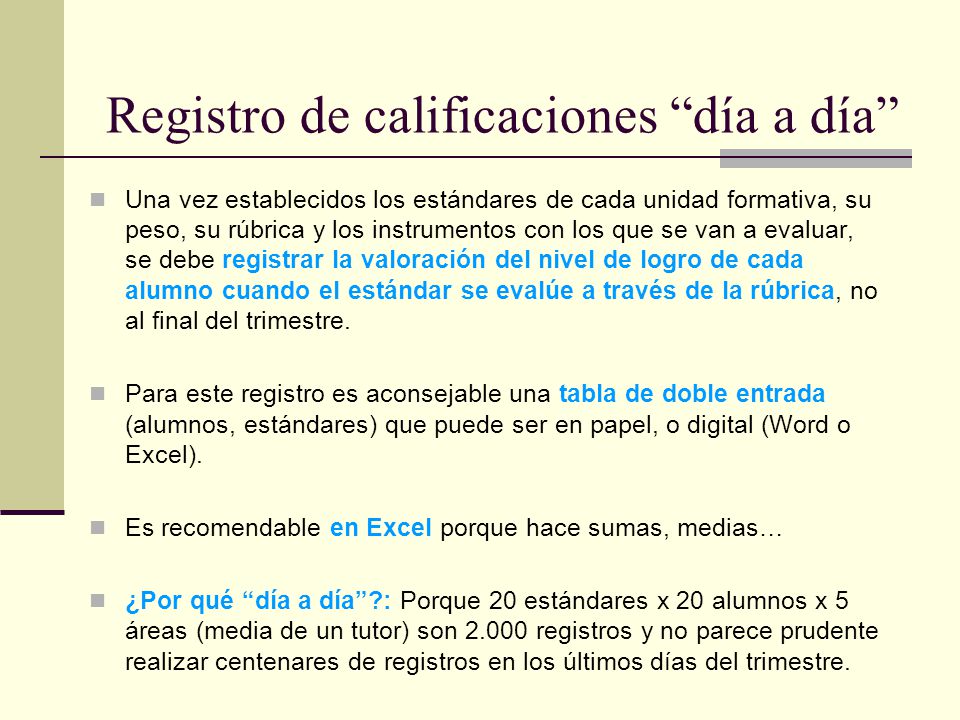 Registro de calificaciones “día a día”

Una vez establecidos los estándares de cada unidad formativa, su peso, su rúbrica y los instrumentos con los que se van a evaluar, se debe registrar la valoración del nivel de logro de cada alumno cuando el estándar se evalúe a través de la rúbrica, no al final del trimestre.

Para este registro es aconsejable una tabla de doble entrada (alumnos, estándares) que puede ser en papel, o digital (Word o Excel).

Es recomendable en Excel porque hace sumas, medias…

¿Por qué “día a día”?: Porque 20 estándares x 20 alumnos x 5 áreas (media de un tutor) son 2.000 registros y no parece prudente realizar centenares de registros en los últimos días del trimestre.